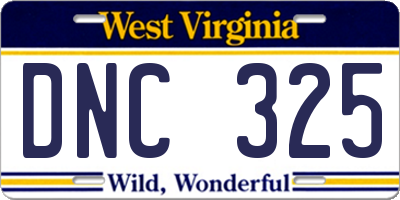 West Virginia

DNC 325

Wild, Wonderful